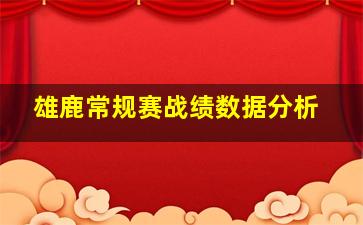 雄鹿常规赛战绩数据分析